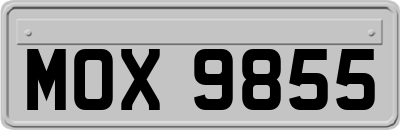 MOX 9855